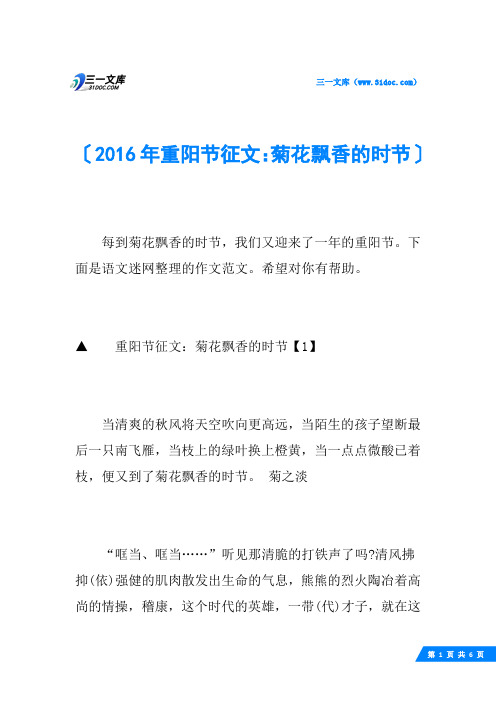 三一文库
31DOC.COM

三一文库（www.31doc.com）

〔2016年重阳节征文:菊花飘香的时节〕

每到菊花飘香的时节，我们又迎来了一年的重阳节。下面是语文迷网整理的作文范文。希望对你有帮助。

▲ 重阳节征文：菊花飘香的时节【1】

当清爽的秋风将天空吹向更高远，当陌生的孩子望断最后一只南飞雁，当枝上的绿叶换上橙黄，当一点点微酸已着枝，便又到了菊花飘香的时节。 菊之淡

“哐当、哐当……”听见那清脆的打铁声了吗?清风拂抑(依)强健的肌肉散发出生命的气息，熊熊的烈火陶冶着高尚的情操，稽康，这个时代的英雄，一带(代)才子，就在这

第 1 页 共 6 页